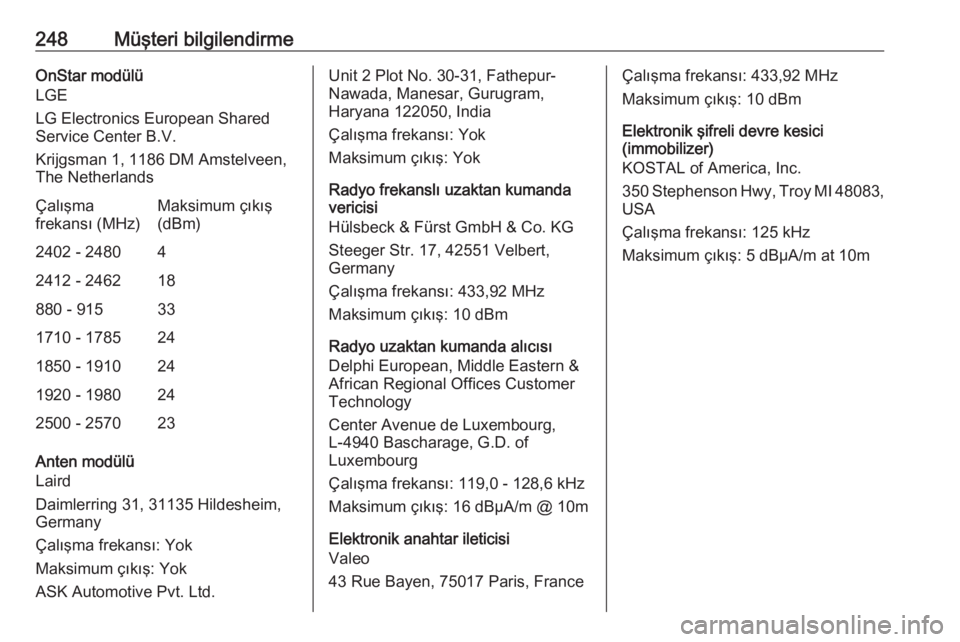 248 Müşteri bilgilendirme

OnStar modülü
LGE
LG Electronics European Shared Service Center B.V.
Krijgsman 1, 1186 DM Amstelveen, The Netherlands

| Çalışma frekansı (MHz) | Maksimum çıkış (dBm) |
|---|---|
| 2402 - 2480 | 4 |
| 2412 - 2462 | 18 |
| 880 - 915 | 33 |
| 1710 - 1785 | 24 |
| 1850 - 1910 | 24 |
| 1920 - 1980 | 24 |
| 2500 - 2570 | 23 |

Anten modülü
Laird
Daimlerring 31, 31135 Hildesheim, Germany
Çalışma frekansı: Yok
Maksimum çıkış: Yok
ASK Automotive Pvt. Ltd.
Unit 2 Plot No. 30-31, Fathepur-Nawada, Manesar, Gurugram, Haryana 122050, India
Çalışma frekansı: Yok
Maksimum çıkış: Yok

Radyo frekanslı uzaktan kumanda vericisi
Hülsbeck & Fürst GmbH & Co. KG
Steeger Str. 17, 42551 Velbert, Germany
Çalışma frekansı: 433,92 MHz
Maksimum çıkış: 10 dBm

Radyo uzaktan kumanda alıcısı
Delphi European, Middle Eastern & African Regional Offices Customer Technology
Center Avenue de Luxembourg, L-4940 Bascharage, G.D. of Luxembourg
Çalışma frekansı: 119,0 - 128,6 kHz
Maksimum çıkış: 16 dBµA/m @ 10m

Elektronik anahtar ileticisi
Valeo
43 Rue Bayen, 75017 Paris, France
Çalışma frekansı: 433,92 MHz
Maksimum çıkış: 10 dBm

Elektronik şifreli devre kesici (immobilizer)
KOSTAL of America, Inc.
350 Stephenson Hwy, Troy MI 48083, USA
Çalışma frekansı: 125 kHz
Maksimum çıkış: 5 dBµA/m at 10m

carmanualsonline.info